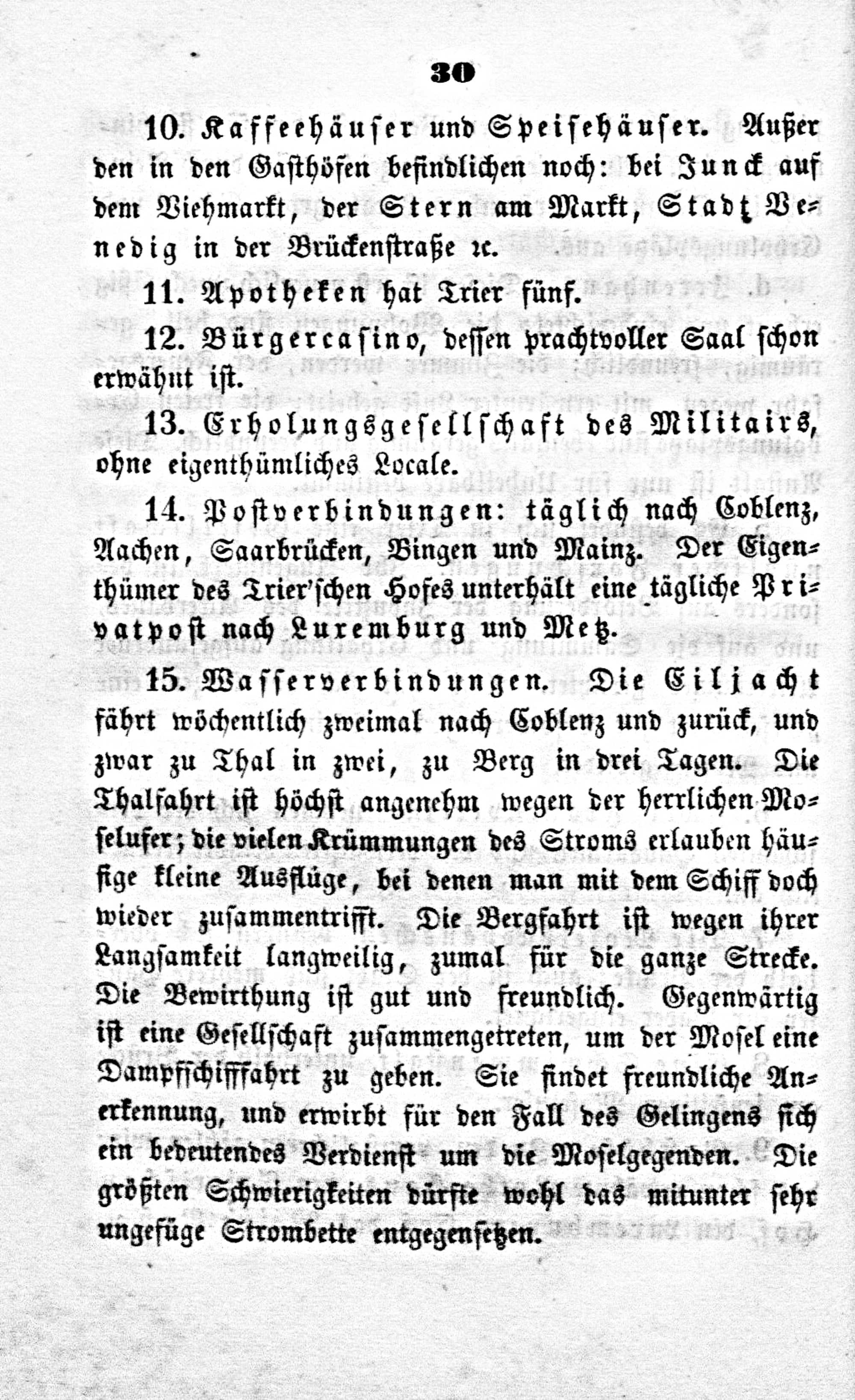 30

10. Kaffeehäuser und Speisehäuser. Außer den in den Gasthöfen befindlichen noch: bei Junck auf dem Viehmarkt, der Stern am Markt, Stadt Venedig in der Brückenstraße ꝛc.

11. Apotheken hat Trier fünf.

12. Bürgercasino, dessen prachtvoller Saal schon erwähnt ist.

13. Erholungsgesellschaft des Militairs, ohne eigenthümliches Locale.

14. Postverbindungen: täglich nach Coblenz, Aachen, Saarbrücken, Bingen und Mainz. Der Eigenthümer des Trier'schen Hofes unterhält eine tägliche Privatpost nach Luxemburg und Metz.

15. Wasserverbindungen. Die Eiljacht fährt wöchentlich zweimal nach Coblenz und zurück, und zwar zu Thal in zwei, zu Berg in drei Tagen. Die Thalfahrt ist höchst angenehm wegen der herrlichen Moselufer; die vielen Krümmungen des Stroms erlauben häufige kleine Ausflüge, bei denen man mit dem Schiff doch wieder zusammentrifft. Die Bergfahrt ist wegen ihrer Langsamkeit langweilig, zumal für die ganze Strecke. Die Bewirthung ist gut und freundlich. Gegenwärtig ist eine Gesellschaft zusammengetreten, um der Mosel eine Dampfschifffahrt zu geben. Sie findet freundliche Anerkennung, und erwirbt für den Fall des Gelingens sich ein bedeutendes Verdienst um die Moselgegenden. Die größten Schwierigkeiten dürfte wohl das mitunter sehr ungefüge Strombette entgegensetzen.